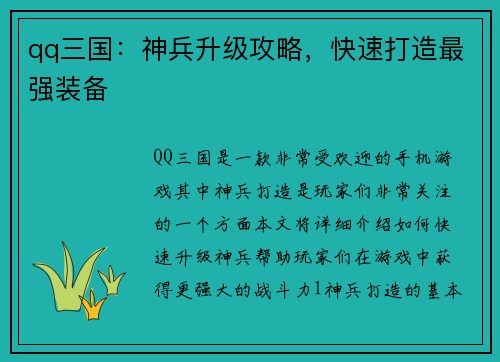 qq三国：神兵升级攻略，快速打造最强装备

QQ三国是一款非常受欢迎的手机游戏其中神兵打造是玩家们非常关注的一个方面本文将详细介绍如何快速升级神兵帮助玩家们在游戏中获得更强大的战斗力1神兵打造的基本